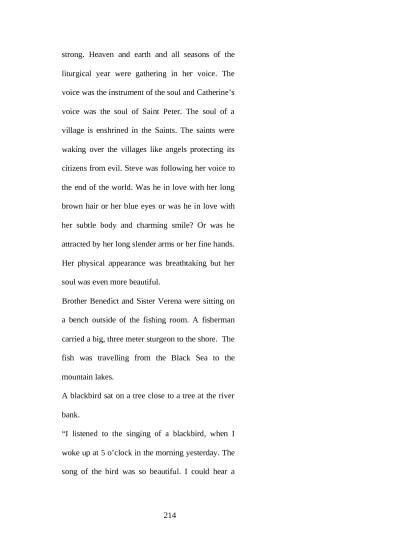 strong. Heaven and earth and all seasons of the liturgical year were gathering in her voice. The voice was the instrument of the soul and Catherine's voice was the soul of Saint Peter. The soul of a village is enshrined in the Saints. The saints were waking over the villages like angels protecting its citizens from evil. Steve was following her voice to the end of the world. Was he in love with her long brown hair or her blue eyes or was he in love with her subtle body and charming smile? Or was he attracted by her long slender arms or her fine hands. Her physical appearance was breathtaking but her soul was even more beautiful.

Brother Benedict and Sister Verena were sitting on a bench outside of the fishing room. A fisherman carried a big, three meter sturgeon to the shore. The fish was travelling from the Black Sea to the mountain lakes.

A blackbird sat on a tree close to a tree at the river bank.

"I listened to the singing of a blackbird, when I woke up at 5 o'clock in the morning yesterday. The song of the bird was so beautiful. I could hear a

214